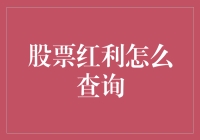 股票红利怎么查询